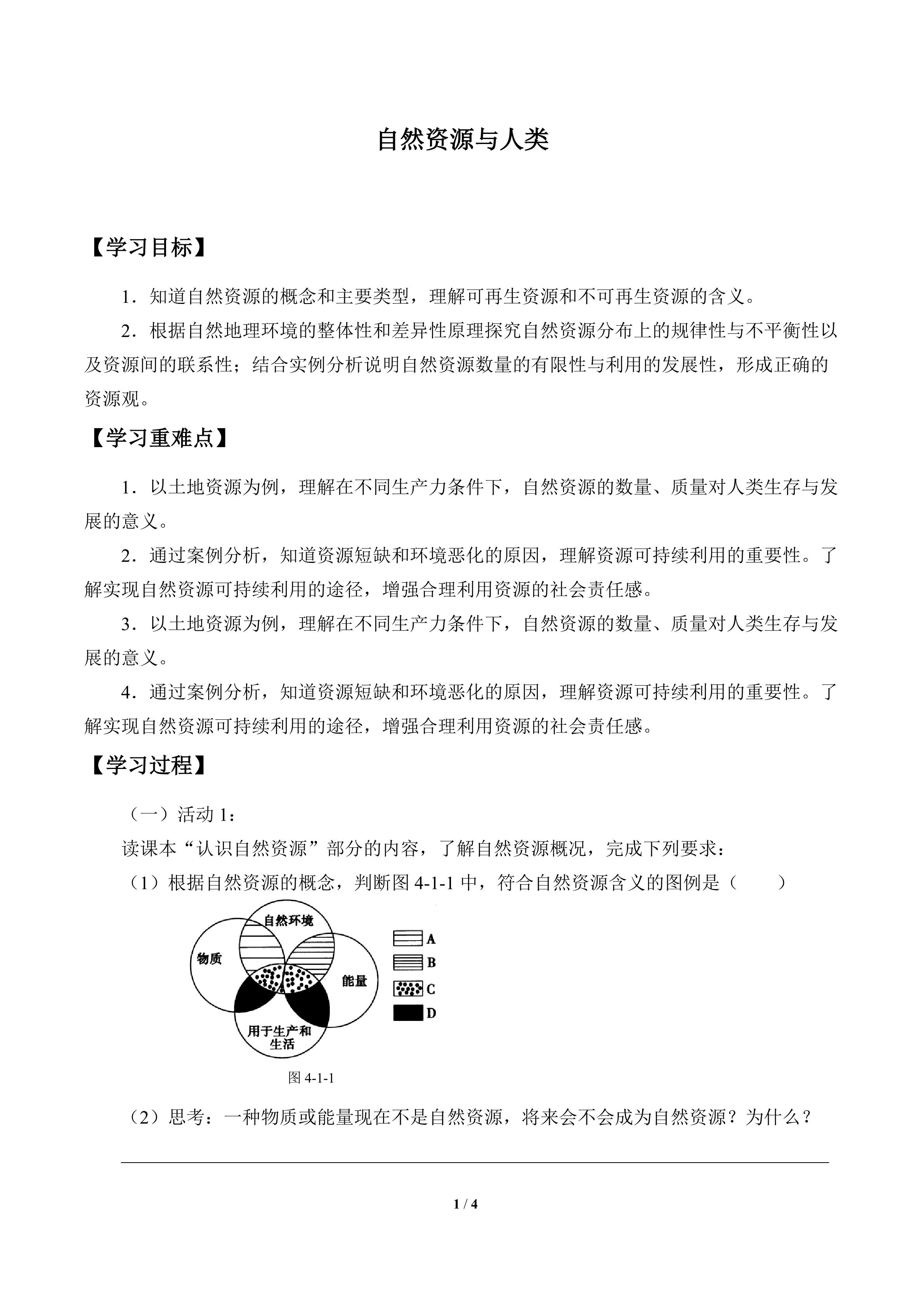 自然资源与人类

【学习目标】

1．知道自然资源的概念和主要类型，理解可再生资源和不可再生资源的含义。

2．根据自然地理环境的整体性和差异性原理探究自然资源分布上的规律性与不平衡性以及资源间的联系性；结合实例分析说明自然资源数量的有限性与利用的发展性，形成正确的资源观。

【学习重难点】

1．以土地资源为例，理解在不同生产力条件下，自然资源的数量、质量对人类生存与发展的意义。

2．通过案例分析，知道资源短缺和环境恶化的原因，理解资源可持续利用的重要性。了解实现自然资源可持续利用的途径，增强合理利用资源的社会责任感。

3．以土地资源为例，理解在不同生产力条件下，自然资源的数量、质量对人类生存与发展的意义。

4．通过案例分析，知道资源短缺和环境恶化的原因，理解资源可持续利用的重要性。了解实现自然资源可持续利用的途径，增强合理利用资源的社会责任感。

【学习过程】

（一）活动 1：

读课本“认识自然资源”部分的内容，了解自然资源概况，完成下列要求：

（1）根据自然资源的概念，判断图 4-1-1 中，符合自然资源含义的图例是（　　）

自然环境
物质
能量
用于生产和生活
A
B
C
D

图 4-1-1

（2）思考：一种物质或能量现在不是自然资源，将来会不会成为自然资源？为什么？

1 / 4